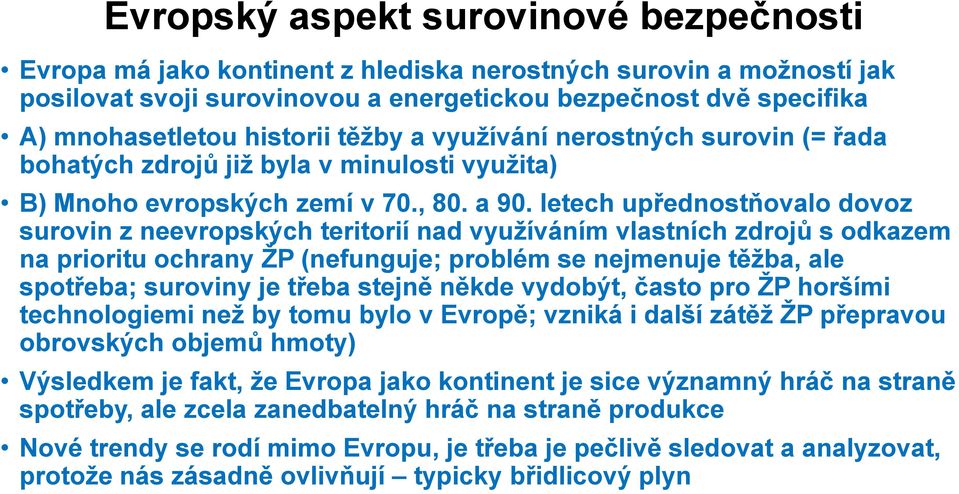 Evropský aspekt surovinové bezpečnosti

• Evropa má jako kontinent z hlediska nerostných surovin a možností jak posilovat svoji surovinovou a energetickou bezpečnost dvě specifika

• A) mnohasetletou historii těžby a využívání nerostných surovin (= řada bohatých zdrojů již byla v minulosti využita)

• B) Mnoho evropských zemí v 70., 80. a 90. letech upřednostňovalo dovoz surovin z neevropských teritorií nad využíváním vlastních zdrojů s odkazem na prioritu ochrany ŽP (nefunguje; problém se nejmenuje těžba, ale spotřeba; suroviny je třeba stejně někde vydobýt, často pro ŽP horšími technologiemi než by tomu bylo v Evropě; vzniká i další zátěž ŽP přepravou obrovských objemů hmoty)

• Výsledkem je fakt, že Evropa jako kontinent je sice významný hráč na straně spotřeby, ale zcela zanedbatelný hráč na straně produkce

• Nové trendy se rodí mimo Evropu, je třeba je pečlivě sledovat a analyzovat, protože nás zásadně ovlivňují – typicky břidlicový plyn